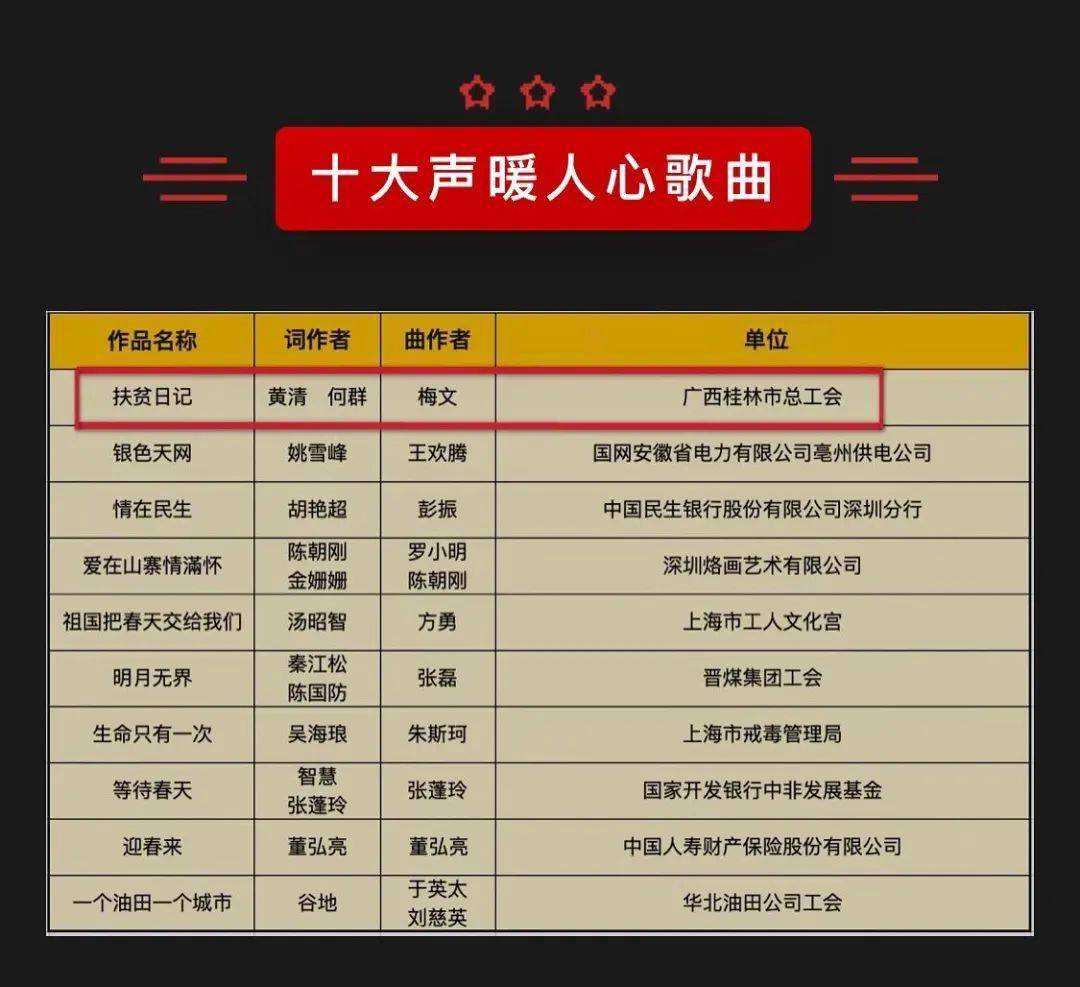 十大声暖人心歌曲

| 作品名称 | 词作者 | 曲作者 | 单位 |
|---|---|---|---|
| 扶贫日记 | 黄清 何群 | 梅文 | 广西桂林市总工会 |
| 银色天网 | 姚雪峰 | 王欢腾 | 国网安徽省电力有限公司亳州供电公司 |
| 情在民生 | 胡艳超 | 彭振 | 中国民生银行股份有限公司深圳分行 |
| 爱在山寨情满怀 | 陈朝刚 金姗姗 | 罗小明 陈朝刚 | 深圳烙画艺术有限公司 |
| 祖国把春天交给我们 | 汤昭智 | 方勇 | 上海市工人文化宫 |
| 明月无界 | 秦江松 陈国防 | 张磊 | 晋煤集团工会 |
| 生命只有一次 | 吴海琅 | 朱斯珂 | 上海市戒毒管理局 |
| 等待春天 | 智慧 张蓬玲 | 张蓬玲 | 国家开发银行中非发展基金 |
| 迎春来 | 董弘亮 | 董弘亮 | 中国人寿财产保险股份有限公司 |
| 一个油田一个城市 | 谷地 | 于英太 刘慈英 | 华北油田公司工会 |